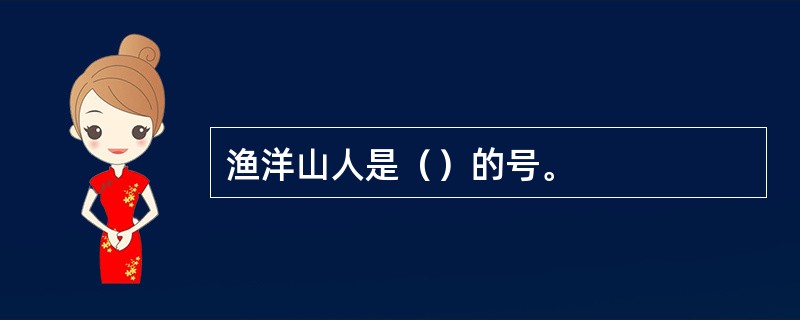 渔洋山人是（）的号。